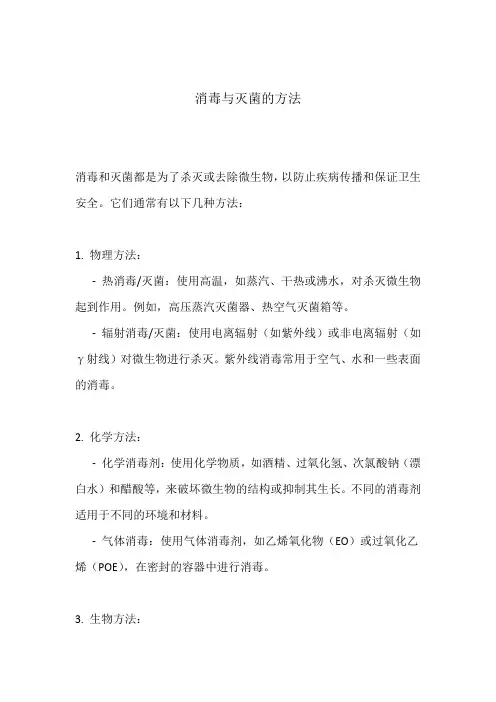 消毒与灭菌的方法

消毒和灭菌都是为了杀灭或去除微生物，以防止疾病传播和保证卫生安全。它们通常有以下几种方法：

1. 物理方法：

- 热消毒/灭菌：使用高温，如蒸汽、干热或沸水，对杀灭微生物起到作用。例如，高压蒸汽灭菌器、热空气灭菌箱等。

- 辐射消毒/灭菌：使用电离辐射（如紫外线）或非电离辐射（如γ射线）对微生物进行杀灭。紫外线消毒常用于空气、水和一些表面的消毒。

2. 化学方法：

- 化学消毒剂：使用化学物质，如酒精、过氧化氢、次氯酸钠（漂白水）和醋酸等，来破坏微生物的结构或抑制其生长。不同的消毒剂适用于不同的环境和材料。

- 气体消毒：使用气体消毒剂，如乙烯氧化物（EO）或过氧化乙烯（POE），在密封的容器中进行消毒。

3. 生物方法：